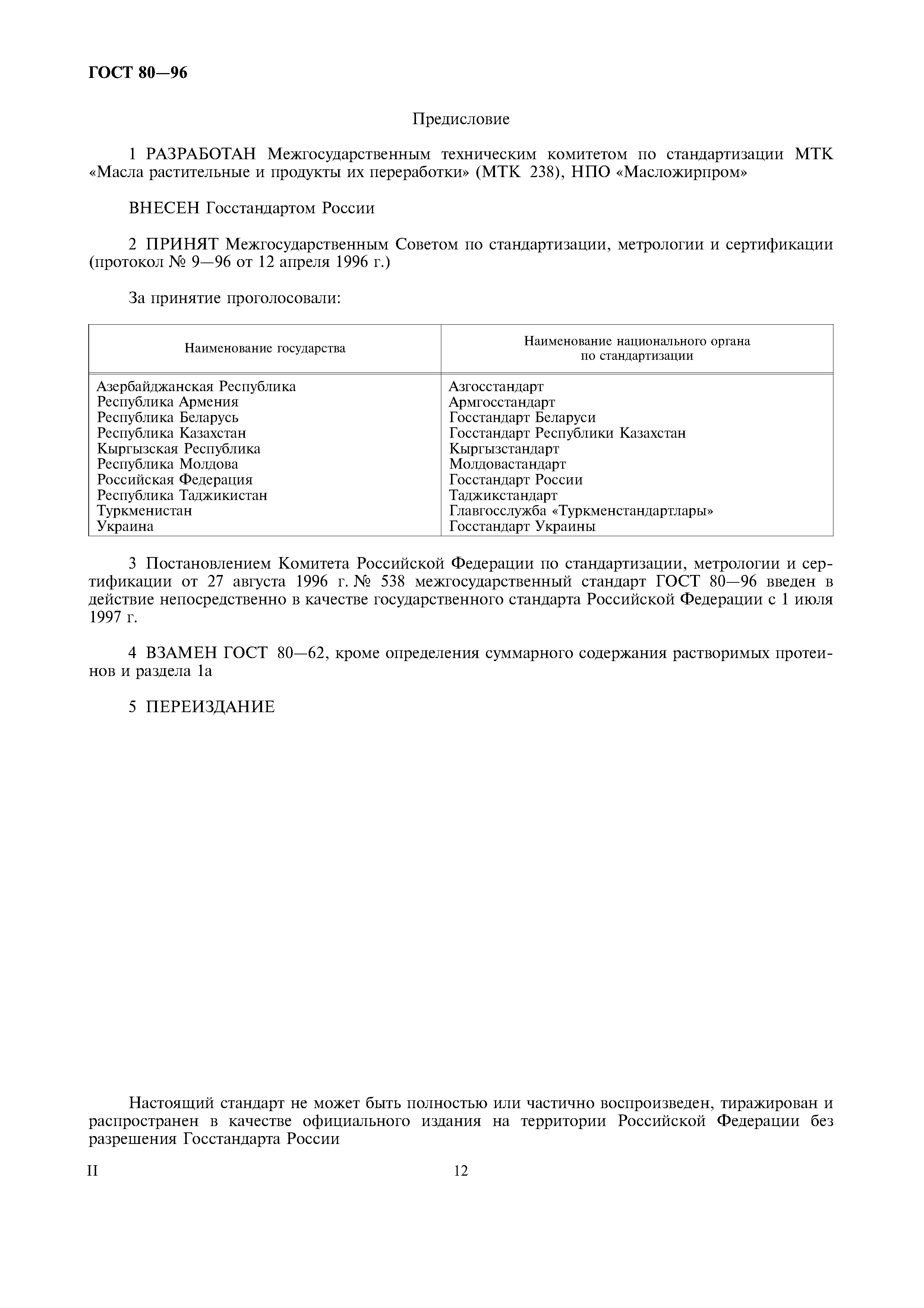 ГОСТ 80—96

Предисловие

1 РАЗРАБОТАН Межгосударственным техническим комитетом по стандартизации МТК «Масла растительные и продукты их переработки» (МТК 238), НПО «Масложирпром»

ВНЕСЕН Госстандартом России

2 ПРИНЯТ Межгосударственным Советом по стандартизации, метрологии и сертификации (протокол № 9—96 от 12 апреля 1996 г.)

За принятие проголосовали:

| Наименование государства | Наименование национального органа по стандартизации |
|---|---|
| Азербайджанская Республика | Азгосстандарт |
| Республика Армения | Армгосстандарт |
| Республика Беларусь | Госстандарт Беларуси |
| Республика Казахстан | Госстандарт Республики Казахстан |
| Кыргызская Республика | Кыргызстандарт |
| Республика Молдова | Молдовастандарт |
| Российская Федерация | Госстандарт России |
| Республика Таджикистан | Таджикстандарт |
| Туркменистан | Главгосслужба «Туркменстандартлары» |
| Украина | Госстандарт Украины |

3 Постановлением Комитета Российской Федерации по стандартизации, метрологии и сертификации от 27 августа 1996 г. № 538 межгосударственный стандарт ГОСТ 80—96 введен в действие непосредственно в качестве государственного стандарта Российской Федерации с 1 июля 1997 г.

4 ВЗАМЕН ГОСТ 80—62, кроме определения суммарного содержания растворимых протеинов и раздела 1а

5 ПЕРЕИЗДАНИЕ

Настоящий стандарт не может быть полностью или частично воспроизведен, тиражирован и распространен в качестве официального издания на территории Российской Федерации без разрешения Госстандарта России

II

12